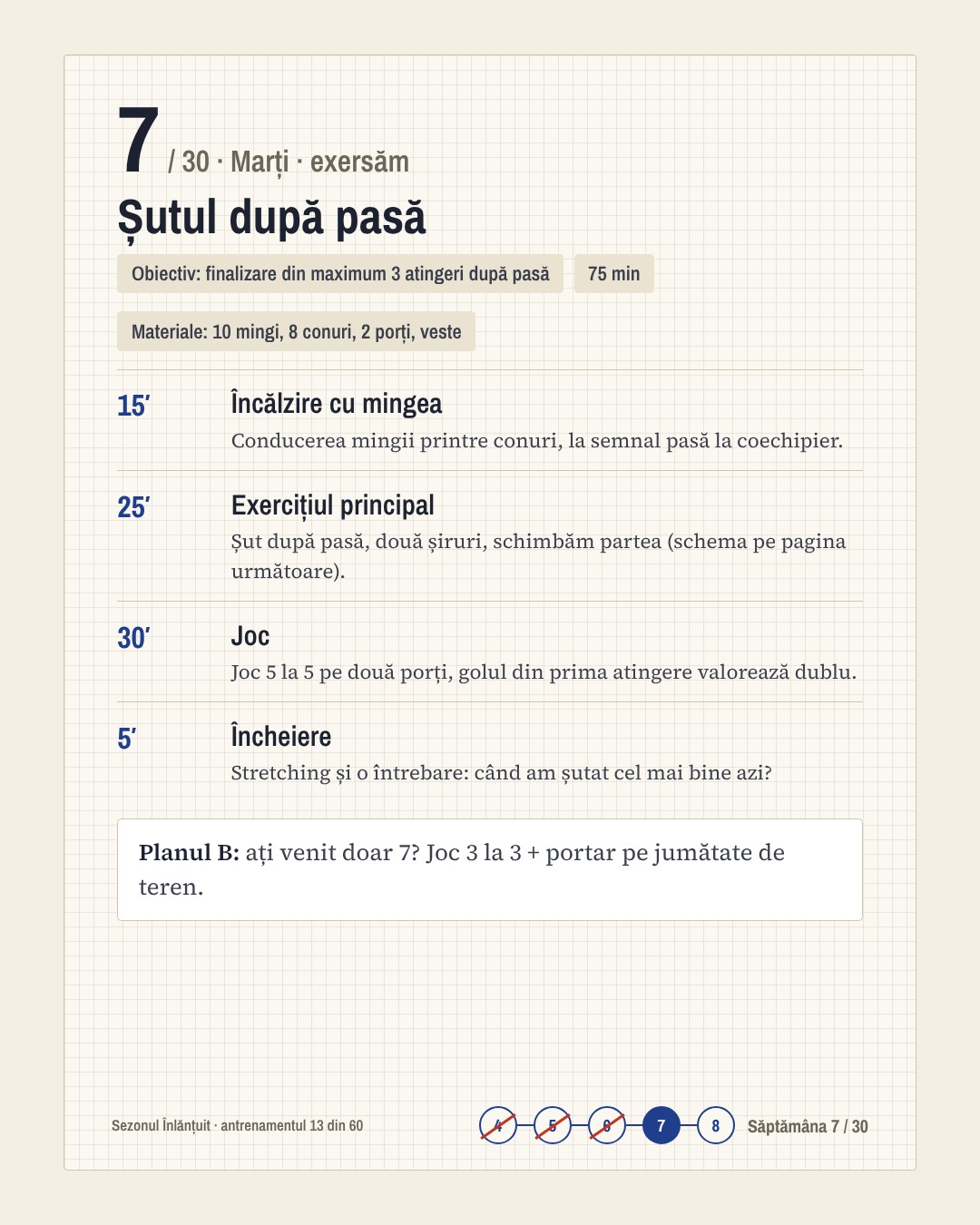 7 / 30 · Marți · exersăm

Șutul după pasă

Obiectiv: finalizare din maximum 3 atingeri după pasă

75 min

Materiale: 10 mingi, 8 conuri, 2 porți, veste

15′

Încălzire cu mingea

Conducerea mingii printre conuri, la semnal pasă la coechipier.

25′

Exercițiul principal

Șut după pasă, două șiruri, schimbăm partea (schema pe pagina următoare).

30′

Joc

Joc 5 la 5 pe două porți, golul din prima atingere valorează dublu.

5′

Încheiere

Stretching și o întrebare: când am șutat cel mai bine azi?

Planul B: ați venit doar 7? Joc 3 la 3 + portar pe jumătate de teren.

Sezonul Înlănțuit · antrenamentul 13 din 60

4 5 6 7 8

Săptămâna 7 / 30